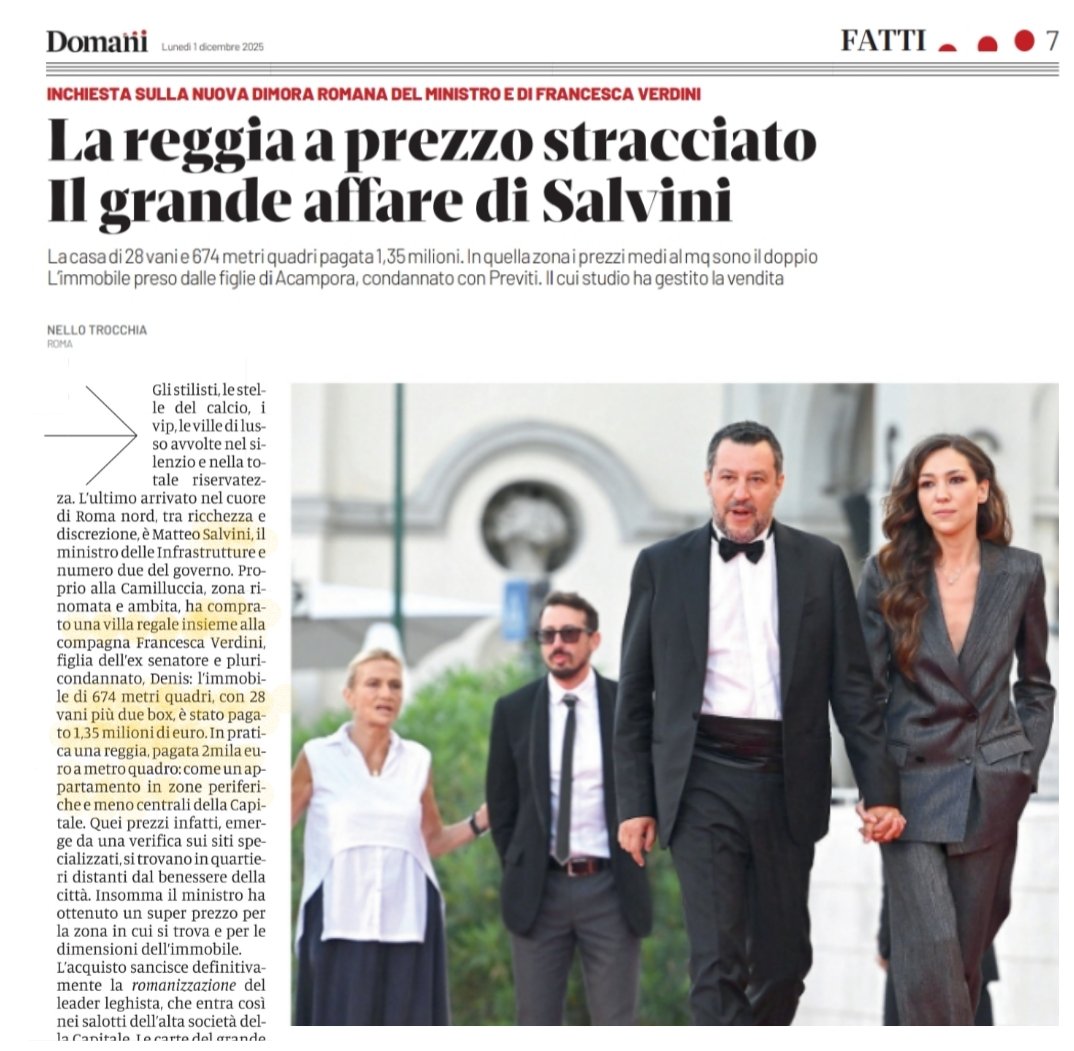 Domani Lunedì 1 dicembre 2025

FATTI 7

INCHIESTA SULLA NUOVA DIMORA ROMANA DEL MINISTRO E DI FRANCESCA VERDINI

La reggia a prezzo stracciato
Il grande affare di Salvini

La casa di 28 vani e 674 metri quadri pagata 1,35 milioni. In quella zona i prezzi medi al mq sono il doppio
L'immobile preso dalle figlie di Acampora, condannato con Previti. Il cui studio ha gestito la vendita

NELLO TROCCHIA
ROMA

Gli stilisti, le stelle del calcio, i vip, le ville di lusso avvolte nel silenzio e nella totale riservatezza. L'ultimo arrivato nel cuore di Roma nord, tra ricchezza e discrezione, è Matteo Salvini, il ministro delle Infrastrutture e numero due del governo. Proprio alla Camilluccia, zona rinomata e ambita, ha comprato una villa regale insieme alla compagna Francesca Verdini, figlia dell'ex senatore e pluricondannato, Denis: l'immobile di 674 metri quadri, con 28 vani più due box, è stato pagato 1,35 milioni di euro. In pratica una reggia, pagata 2mila euro a metro quadro: come un appartamento in zone periferiche e meno centrali della Capitale. Quei prezzi infatti, emerge da una verifica sui siti specializzati, si trovano in quartieri distanti dal benessere della città. Insomma il ministro ha ottenuto un super prezzo per la zona in cui si trova e per le dimensioni dell'immobile.
L'acquisto sancisce definitivamente la romanizzazione del leader leghista, che entra così nei salotti dell'alta società della Capitale. Le carte del grande